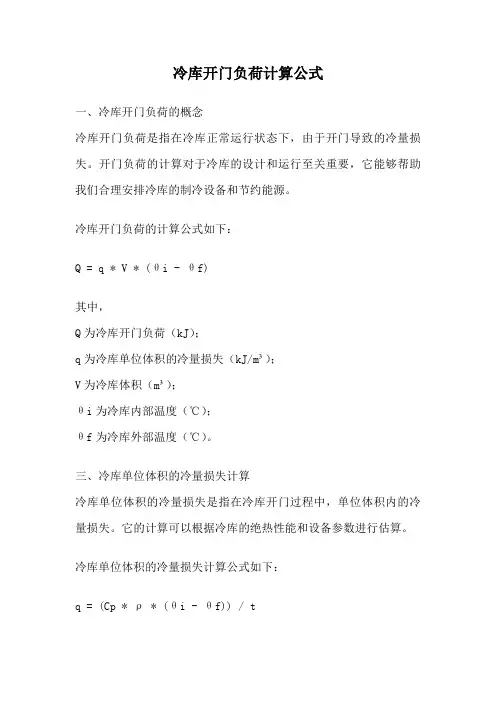 冷库开门负荷计算公式

一、冷库开门负荷的概念

冷库开门负荷是指在冷库正常运行状态下，由于开门导致的冷量损失。开门负荷的计算对于冷库的设计和运行至关重要，它能够帮助我们合理安排冷库的制冷设备和节约能源。

冷库开门负荷的计算公式如下：

Q = q * V * (θi - θf)

其中，

Q 为冷库开门负荷（kJ）；

q 为冷库单位体积的冷量损失（kJ/m³）；

V 为冷库体积（m³）；

θi 为冷库内部温度（℃）；

θf 为冷库外部温度（℃）。

三、冷库单位体积的冷量损失计算

冷库单位体积的冷量损失是指在冷库开门过程中，单位体积内的冷量损失。它的计算可以根据冷库的绝热性能和设备参数进行估算。

冷库单位体积的冷量损失计算公式如下：

q = (Cp * ρ * (θi - θf)) / t